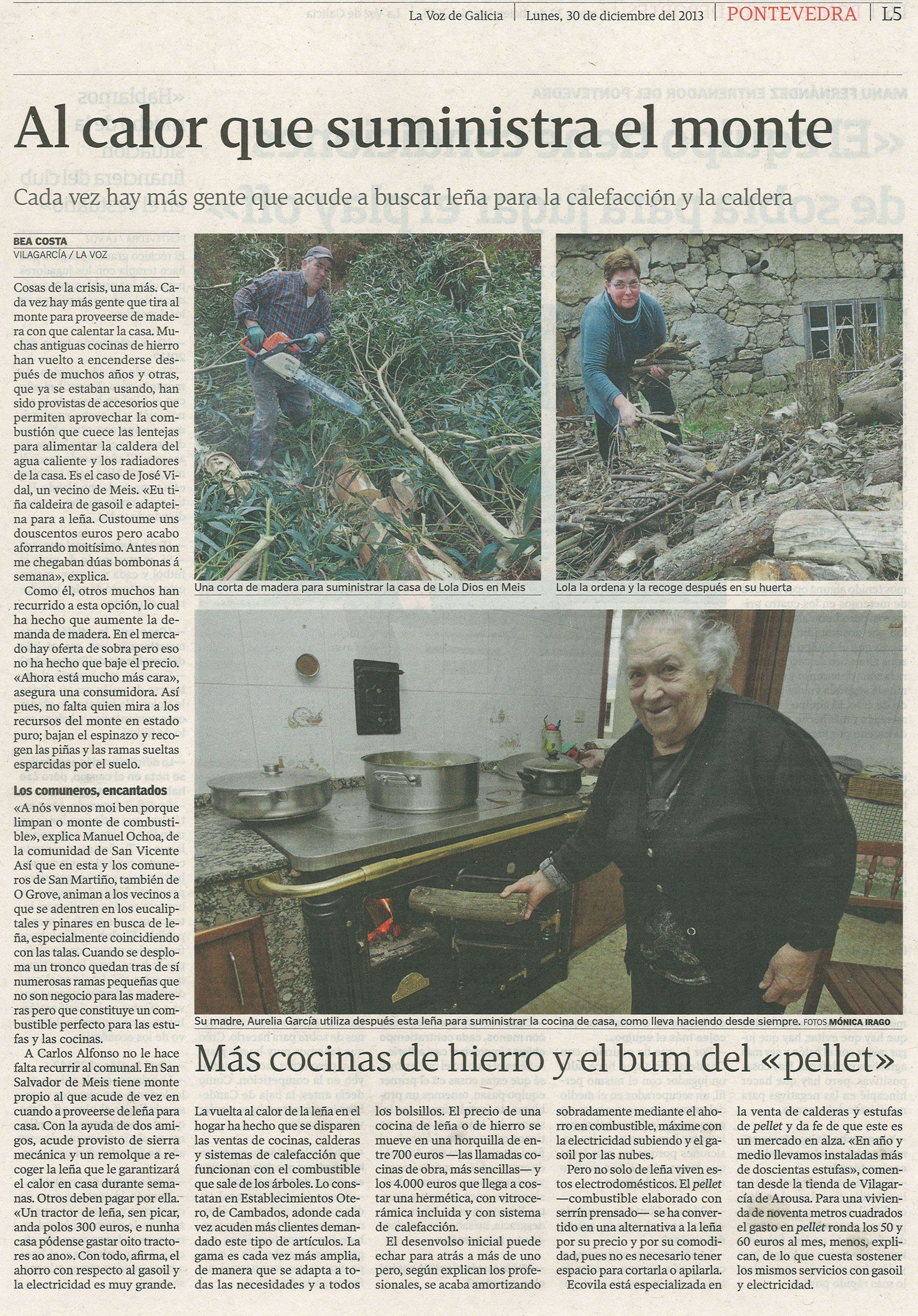 La Voz de Galicia | Lunes, 30 de diciembre del 2013 | PONTEVEDRA | L5

Al calor que suministra el monte

Cada vez hay más gente que acude a buscar leña para la calefacción y la caldera

BEA COSTA
VILAGARCÍA / LA VOZ

Cosas de la crisis, una más. Cada vez hay más gente que tira al monte para proveerse de madera con que calentar la casa. Muchas antiguas cocinas de hierro han vuelto a encenderse después de muchos años y otras, que ya se estaban usando, han sido provistas de accesorios que permiten aprovechar la combustión que cuece las lentejas para alimentar la caldera del agua caliente y los radiadores de la casa. Es el caso de José Vidal, un vecino de Meis. «Eu tiña caldeira de gasoil e adapteina para a leña. Custoume uns douscentos euros pero acabo aforrando moitísimo. Antes non me chegaban dúas bombonas á semana», explica.

Como él, otros muchos han recurrido a esta opción, lo cual ha hecho que aumente la demanda de madera. En el mercado hay oferta de sobra pero eso no ha hecho que baje el precio. «Ahora está mucho más cara», asegura una consumidora. Así pues, no falta quien mira a los recursos del monte en estado puro; bajan el espinazo y recogen las piñas y las ramas sueltas esparcidas por el suelo.

Los comuneros, encantados

«A nós vennos moi ben porque limpan o monte de combustible», explica Manuel Ochoa, de la comunidad de San Vicente Así que en esta y los comuneros de San Martiño, también de O Grove, animan a los vecinos a que se adentren en los eucaliptales y pinares en busca de leña, especialmente coincidiendo con las talas. Cuando se desploma un tronco quedan tras de sí numerosas ramas pequeñas que no son negocio para las madereras pero que constituye un combustible perfecto para las estufas y las cocinas.

A Carlos Alfonso no le hace falta recurrir al comunal. En San Salvador de Meis tiene monte propio al que acude de vez en cuando a proveerse de leña para casa. Con la ayuda de dos amigos, acude provisto de sierra mecánica y un remolque a recoger la leña que le garantizará el calor en casa durante semanas. Otros deben pagar por ella. «Un tractor de leña, sen picar, anda polos 300 euros, e nunha casa pódense gastar oito tractores ao ano». Con todo, afirma, el ahorro con respecto al gasoil y la electricidad es muy grande.

Una corta de madera para suministrar la casa de Lola Dios en Meis

Lola la ordena y la recoge después en su huerta

Su madre, Aurelia García utiliza después esta leña para suministrar la cocina de casa, como lleva haciendo desde siempre. FOTOS MÓNICA IRAGO

Más cocinas de hierro y el bum del «pellet»

La vuelta al calor de la leña en el hogar ha hecho que se disparen las ventas de cocinas, calderas y sistemas de calefacción que funcionan con el combustible que sale de los árboles. Lo constatan en Establecimientos Otero, de Cambados, adonde cada vez acuden más clientes demandado este tipo de artículos. La gama es cada vez más amplia, de manera que se adapta a todas las necesidades y a todos los bolsillos. El precio de una cocina de leña o de hierro se mueve en una horquilla de entre 700 euros —las llamadas cocinas de obra, más sencillas— y los 4.000 euros que llega a costar una hermética, con vitrocerámica incluida y con sistema de calefacción.

El desenvolso inicial puede echar para atrás a más de uno pero, según explican los profesionales, se acaba amortizando sobradamente mediante el ahorro en combustible, máxime con la electricidad subiendo y el gasoil por las nubes.

Pero no solo de leña viven estos electrodomésticos. El pellet —combustible elaborado con serrín prensado— se ha convertido en una alternativa a la leña por su precio y por su comodidad, pues no es necesario tener espacio para cortarla o apilarla. Ecovila está especializada en la venta de calderas y estufas de pellet y da fe de que este es un mercado en alza. «En año y medio llevamos instaladas más de doscientas estufas», comentan desde la tienda de Vilagarcía de Arousa. Para una vivienda de noventa metros cuadrados el gasto en pellet ronda los 50 y 60 euros al mes, menos, explican, de lo que cuesta sostener los mismos servicios con gasoil y electricidad.